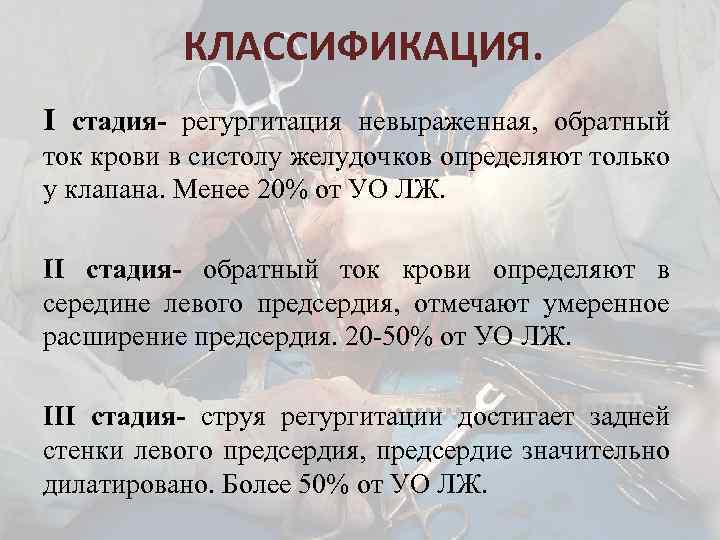 КЛАССИФИКАЦИЯ.

I стадия- регургитация невыраженная, обратный ток крови в систолу желудочков определяют только у клапана. Менее 20% от УО ЛЖ.

II стадия- обратный ток крови определяют в середине левого предсердия, отмечают умеренное расширение предсердия. 20-50% от УО ЛЖ.

III стадия- струя регургитации достигает задней стенки левого предсердия, предсердие значительно дилатировано. Более 50% от УО ЛЖ.